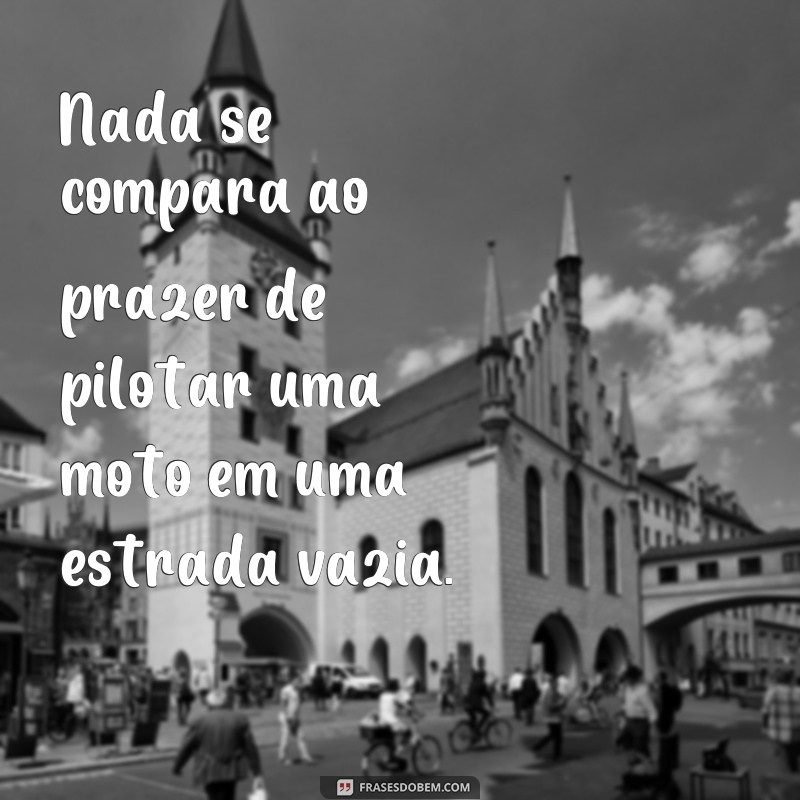 Nada se compara ao prazer de pilotar uma moto em uma estrada vazia.

FRASESDOBEM.COM